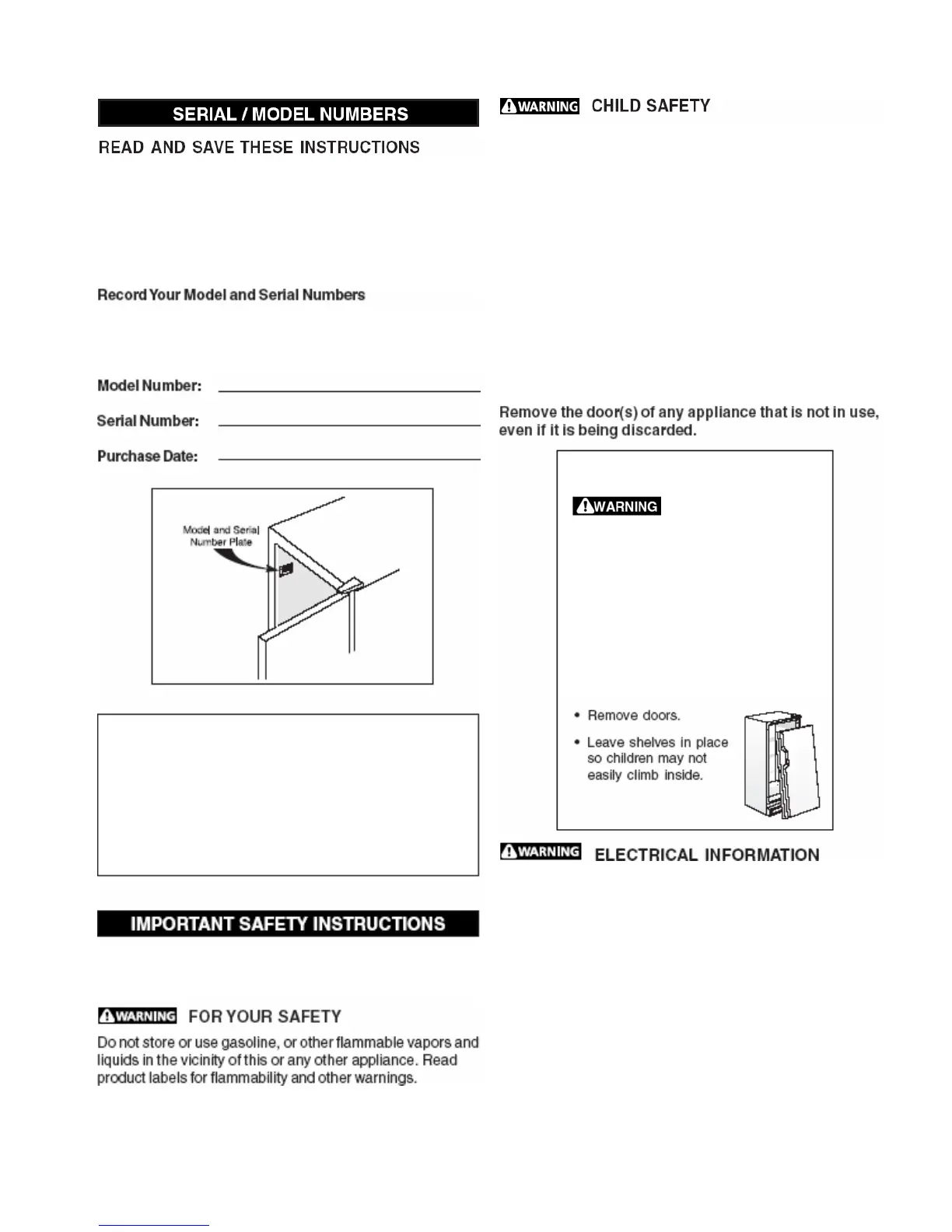 SERIAL / MODEL NUMBERS

READ AND SAVE THESE INSTRUCTIONS

Record Your Model and Serial Numbers

Model Number:

Serial Number:

Purchase Date:

Model and Serial Number Plate

IMPORTANT SAFETY INSTRUCTIONS

WARNING FOR YOUR SAFETY

Do not store or use gasoline, or other flammable vapors and liquids in the vicinity of this or any other appliance. Read product labels for flammability and other warnings.

WARNING CHILD SAFETY

Remove the door(s) of any appliance that is not in use, even if it is being discarded.

WARNING

• Remove doors.

• Leave shelves in place so children may not easily climb inside.

WARNING ELECTRICAL INFORMATION